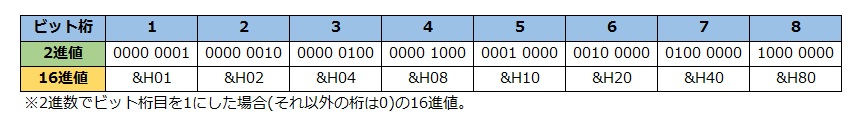 | ビット桁 | 1 | 2 | 3 | 4 | 5 | 6 | 7 | 8 |
|---|---|---|---|---|---|---|---|---|
| 2進値 | 0000 0001 | 0000 0010 | 0000 0100 | 0000 1000 | 0001 0000 | 0010 0000 | 0100 0000 | 1000 0000 |
| 16進値 | &H01 | &H02 | &H04 | &H08 | &H10 | &H20 | &H40 | &H80 |

※2進数でビット桁目を1にした場合(それ以外の桁は0)の16進値。